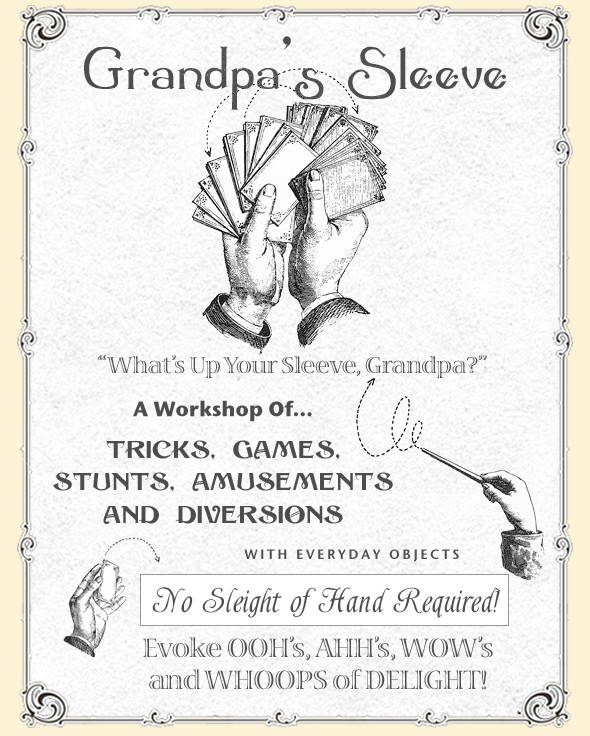 Grandpa's Sleeve

"What's Up Your Sleeve, Grandpa?"

A Workshop Of...

TRICKS, GAMES, STUNTS, AMUSEMENTS AND DIVERSIONS

WITH EVERYDAY OBJECTS

No Sleight of Hand Required!

Evoke OOH's, AHH's, WOW's and WHOOPS of DELIGHT!